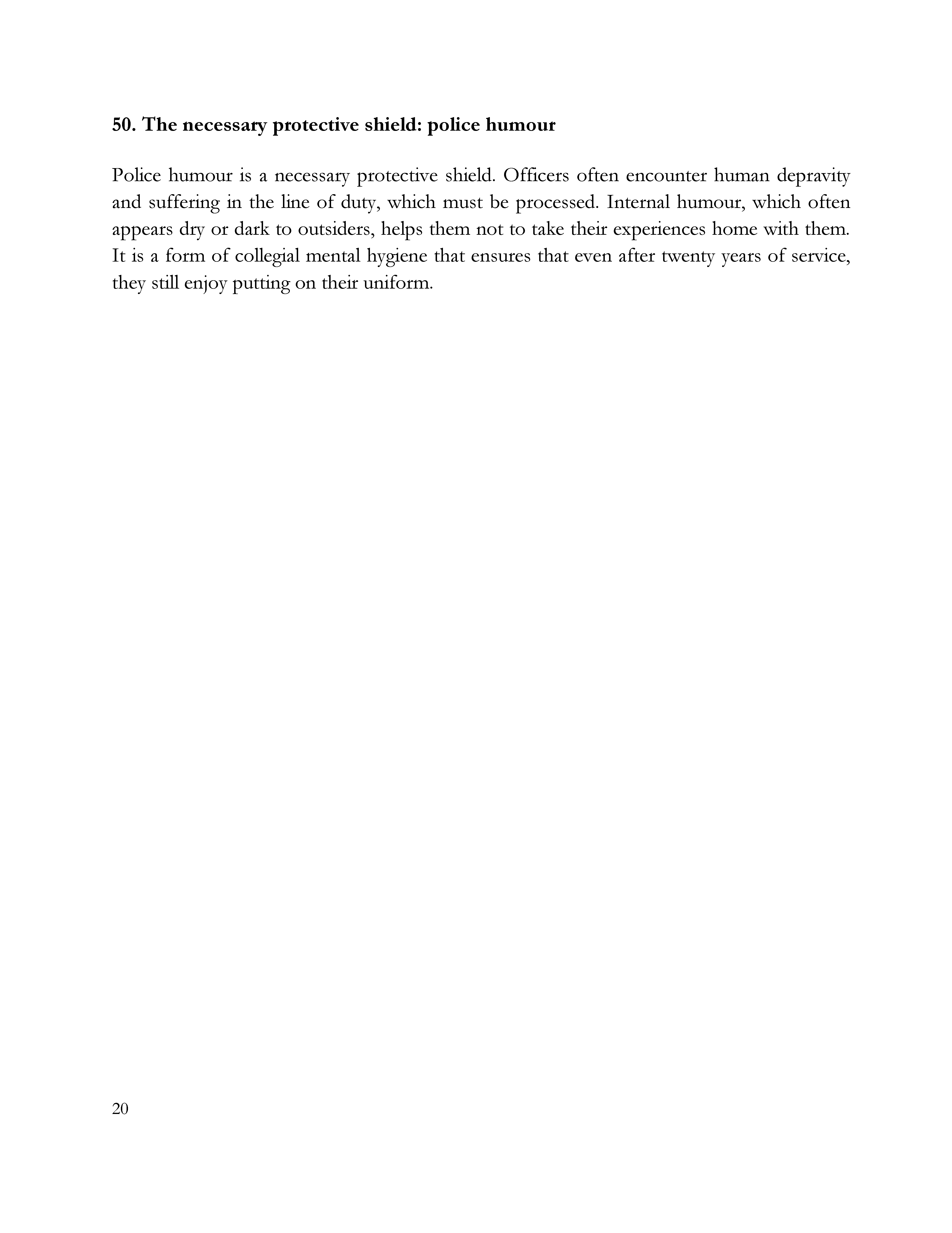 50. The necessary protective shield: police humour

Police humour is a necessary protective shield. Officers often encounter human depravity and suffering in the line of duty, which must be processed. Internal humour, which often appears dry or dark to outsiders, helps them not to take their experiences home with them. It is a form of collegial mental hygiene that ensures that even after twenty years of service, they still enjoy putting on their uniform.

20